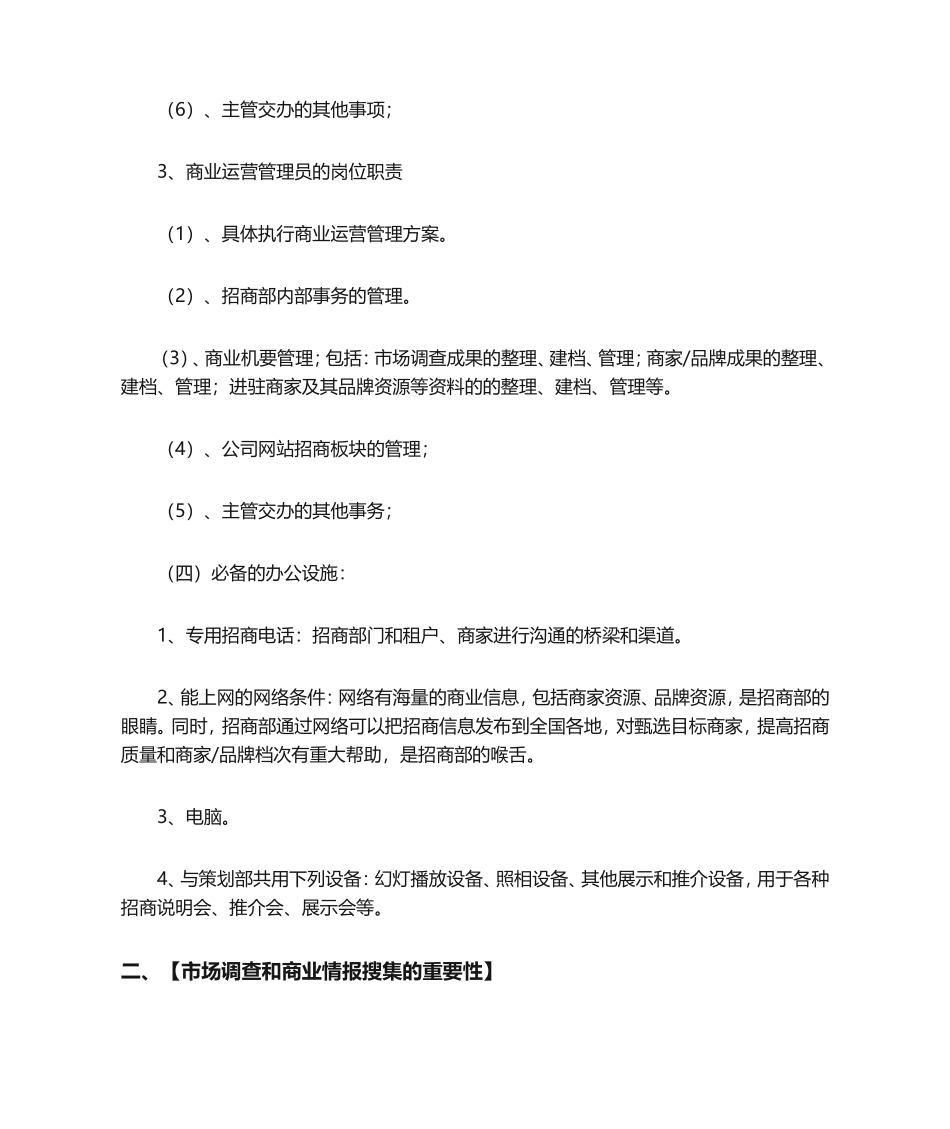 （6）、主管交办的其他事项；

3、商业运营管理员的岗位职责

（1）、具体执行商业运营管理方案。

（2）、招商部内部事务的管理。

（3）、商业机要管理；包括：市场调查成果的整理、建档、管理；商家/品牌成果的整理、建档、管理；进驻商家及其品牌资源等资料的的整理、建档、管理等。

（4）、公司网站招商板块的管理；

（5）、主管交办的其他事务；

（四）必备的办公设施：

1、专用招商电话：招商部门和租户、商家进行沟通的桥梁和渠道。

2、能上网的网络条件：网络有海量的商业信息，包括商家资源、品牌资源，是招商部的眼睛。同时，招商部通过网络可以把招商信息发布到全国各地，对甄选目标商家，提高招商质量和商家/品牌档次有重大帮助，是招商部的喉舌。

3、电脑。

4、与策划部共用下列设备：幻灯播放设备、照相设备、其他展示和推介设备，用于各种招商说明会、推介会、展示会等。

二、【市场调查和商业情报搜集的重要性】